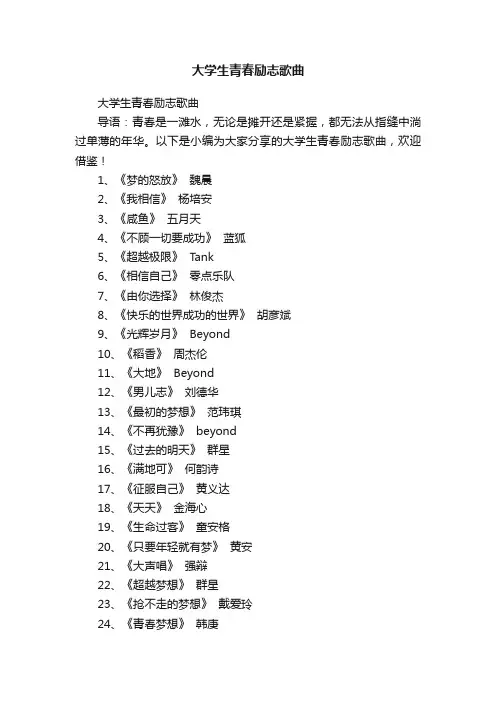 大学生青春励志歌曲

大学生青春励志歌曲

导语：青春是一滩水，无论是摊开还是紧握，都无法从指缝中淌过单薄的年华。以下是小编为大家分享的大学生青春励志歌曲，欢迎借鉴！

1、《梦的怒放》 魏晨
2、《我相信》 杨培安
3、《咸鱼》 五月天
4、《不顾一切要成功》 蓝狐
5、《超越极限》 Tank
6、《相信自己》 零点乐队
7、《由你选择》 林俊杰
8、《快乐的世界成功的世界》 胡彦斌
9、《光辉岁月》 Beyond
10、《稻香》 周杰伦
11、《大地》 Beyond
12、《男儿志》 刘德华
13、《最初的梦想》 范玮琪
14、《不再犹豫》 beyond
15、《过去的明天》 群星
16、《满地可》 何韵诗
17、《征服自己》 黄义达
18、《天天》 金海心
19、《生命过客》 童安格
20、《只要年轻就有梦》 黄安
21、《大声唱》 强辩
22、《超越梦想》 群星
23、《抢不走的梦想》 戴爱玲
24、《青春梦想》 韩庚